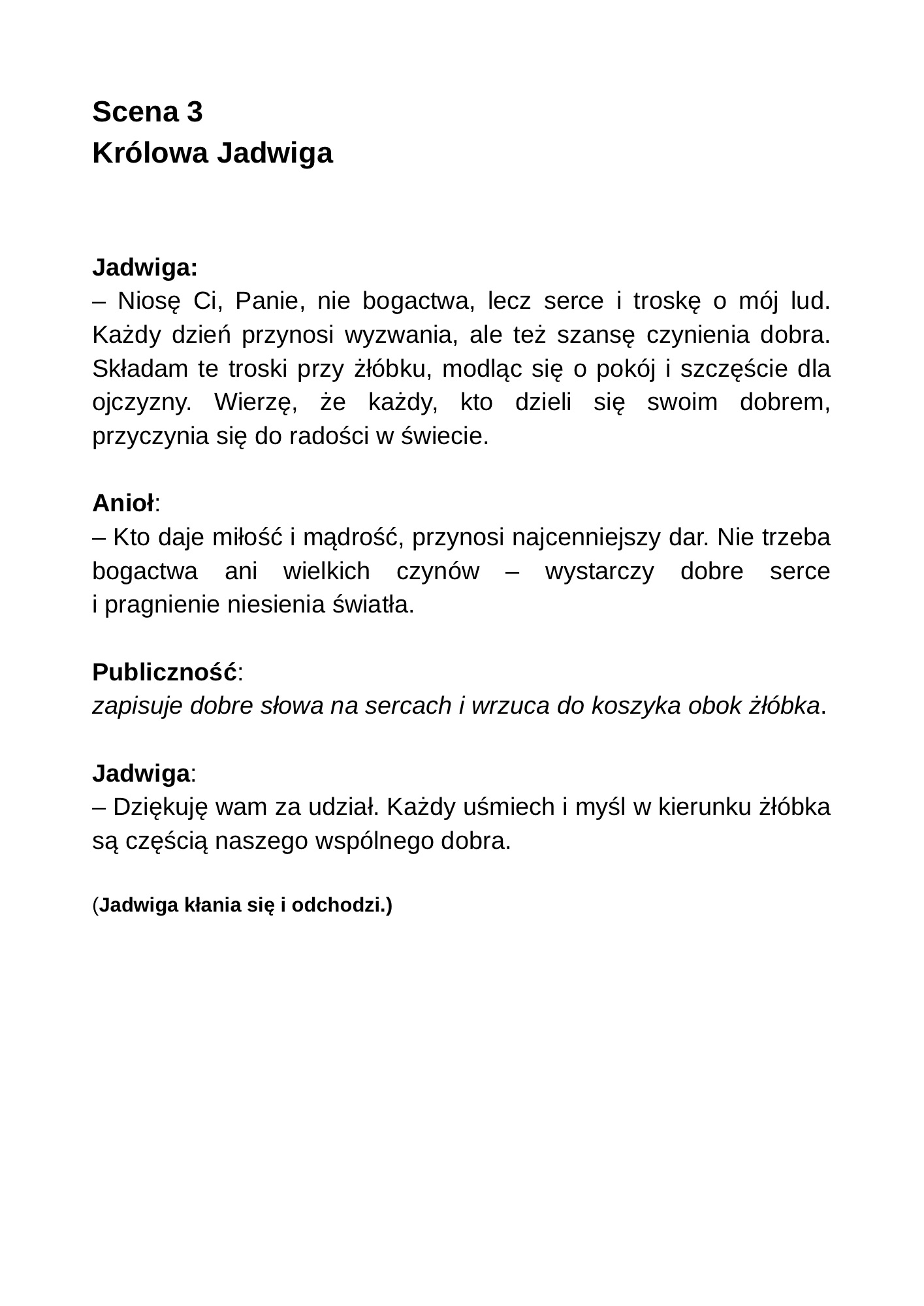 Scena 3
Królowa Jadwiga

Jadwiga:
– Niosę Ci, Panie, nie bogactwa, lecz serce i troskę o mój lud. Każdy dzień przynosi wyzwania, ale też szansę czynienia dobra. Składam te troski przy żłóbku, modląc się o pokój i szczęście dla ojczyzny. Wierzę, że każdy, kto dzieli się swoim dobrem, przyczynia się do radości w świecie.

Anioł:
– Kto daje miłość i mądrość, przynosi najcenniejszy dar. Nie trzeba bogactwa ani wielkich czynów – wystarczy dobre serce i pragnienie niesienia światła.

Publiczność:
zapisuje dobre słowa na sercach i wrzuca do koszyka obok żłóbka.

Jadwiga:
– Dziękuję wam za udział. Każdy uśmiech i myśl w kierunku żłóbka są częścią naszego wspólnego dobra.

(Jadwiga kłania się i odchodzi.)